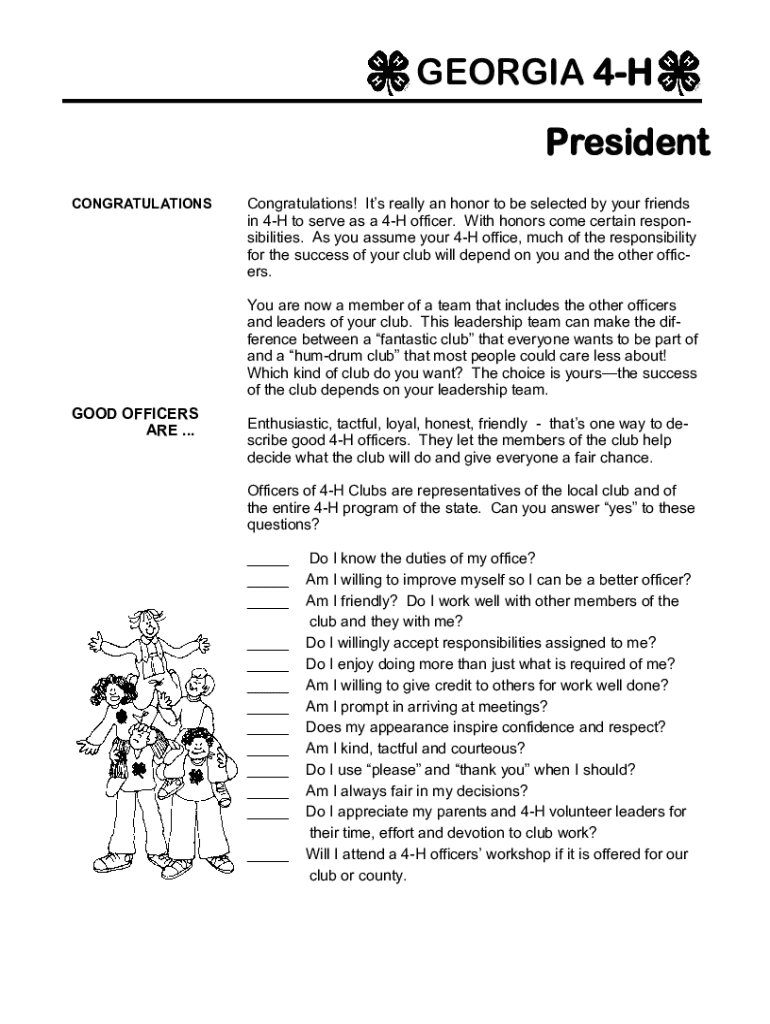 GEORGIA 4-H

President

CONGRATULATIONS

Congratulations! It's really an honor to be selected by your friends in 4-H to serve as a 4-H officer. With honors come certain responsibilities. As you assume your 4-H office, much of the responsibility for the success of your club will depend on you and the other officers.

You are now a member of a team that includes the other officers and leaders of your club. This leadership team can make the difference between a "fantastic club" that everyone wants to be part of and a "hum-drum club" that most people could care less about! Which kind of club do you want? The choice is yours—the success of the club depends on your leadership team.

GOOD OFFICERS ARE ...

Enthusiastic, tactful, loyal, honest, friendly - that's one way to describe good 4-H officers. They let the members of the club help decide what the club will do and give everyone a fair chance.

Officers of 4-H Clubs are representatives of the local club and of the entire 4-H program of the state. Can you answer "yes" to these questions?

_____ Do I know the duties of my office?
_____ Am I willing to improve myself so I can be a better officer?
_____ Am I friendly? Do I work well with other members of the club and they with me?
_____ Do I willingly accept responsibilities assigned to me?
_____ Do I enjoy doing more than just what is required of me?
_____ Am I willing to give credit to others for work well done?
_____ Am I prompt in arriving at meetings?
_____ Does my appearance inspire confidence and respect?
_____ Am I kind, tactful and courteous?
_____ Do I use "please" and "thank you" when I should?
_____ Am I always fair in my decisions?
_____ Do I appreciate my parents and 4-H volunteer leaders for their time, effort and devotion to club work?
_____ Will I attend a 4-H officers' workshop if it is offered for our club or county.